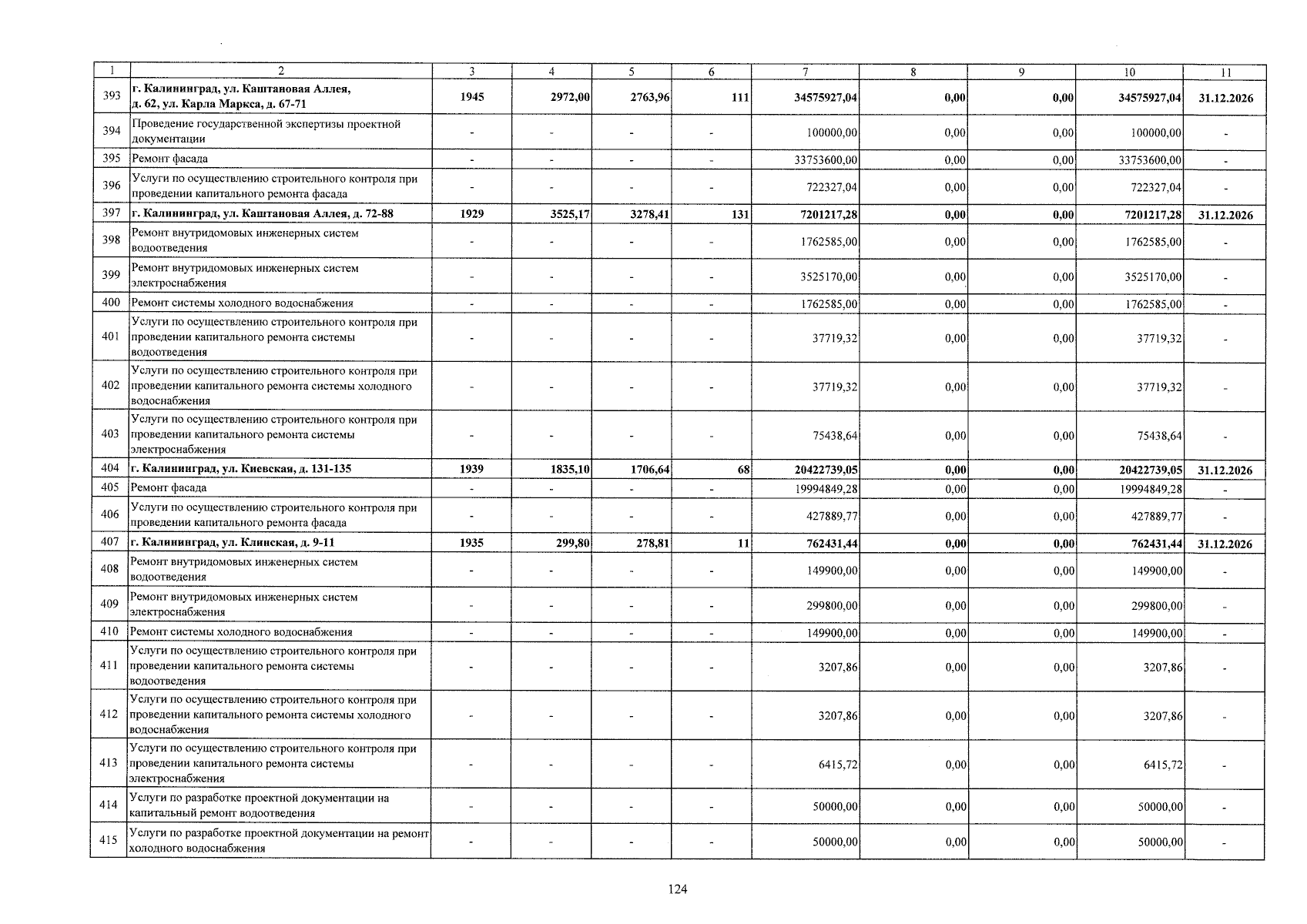 | 1 | 2 | 3 | 4 | 5 | 6 | 7 | 8 | 9 | 10 | 11 |
|---|---|---|---|---|---|---|---|---|---|---|
| 393 | г. Калининград, ул. Каштановая Аллея, д. 62, ул. Карла Маркса, д. 67-71 | 1945 | 2972,00 | 2763,96 | 111 | 34575927,04 | 0,00 | 0,00 | 34575927,04 | 31.12.2026 |
| 394 | Проведение государственной экспертизы проектной документации | - | - | - | - | 100000,00 | 0,00 | 0,00 | 100000,00 | - |
| 395 | Ремонт фасада | - | - | - | - | 33753600,00 | 0,00 | 0,00 | 33753600,00 | - |
| 396 | Услуги по осуществлению строительного контроля при проведении капитального ремонта фасада | - | - | - | - | 722327,04 | 0,00 | 0,00 | 722327,04 | - |
| 397 | г. Калининград, ул. Каштановая Аллея, д. 72-88 | 1929 | 3525,17 | 3278,41 | 131 | 7201217,28 | 0,00 | 0,00 | 7201217,28 | 31.12.2026 |
| 398 | Ремонт внутридомовых инженерных систем водоотведения | - | - | - | - | 1762585,00 | 0,00 | 0,00 | 1762585,00 | - |
| 399 | Ремонт внутридомовых инженерных систем электроснабжения | - | - | - | - | 3525170,00 | 0,00 | 0,00 | 3525170,00 | - |
| 400 | Ремонт системы холодного водоснабжения | - | - | - | - | 1762585,00 | 0,00 | 0,00 | 1762585,00 | - |
| 401 | Услуги по осуществлению строительного контроля при проведении капитального ремонта системы водоотведения | - | - | - | - | 37719,32 | 0,00 | 0,00 | 37719,32 | - |
| 402 | Услуги по осуществлению строительного контроля при проведении капитального ремонта системы холодного водоснабжения | - | - | - | - | 37719,32 | 0,00 | 0,00 | 37719,32 | - |
| 403 | Услуги по осуществлению строительного контроля при проведении капитального ремонта системы электроснабжения | - | - | - | - | 75438,64 | 0,00 | 0,00 | 75438,64 | - |
| 404 | г. Калининград, ул. Киевская, д. 131-135 | 1939 | 1835,10 | 1706,64 | 68 | 20422739,05 | 0,00 | 0,00 | 20422739,05 | 31.12.2026 |
| 405 | Ремонт фасада | - | - | - | - | 19994849,28 | 0,00 | 0,00 | 19994849,28 | - |
| 406 | Услуги по осуществлению строительного контроля при проведении капитального ремонта фасада | - | - | - | - | 427889,77 | 0,00 | 0,00 | 427889,77 | - |
| 407 | г. Калининград, ул. Клинская, д. 9-11 | 1935 | 299,80 | 278,81 | 11 | 762431,44 | 0,00 | 0,00 | 762431,44 | 31.12.2026 |
| 408 | Ремонт внутридомовых инженерных систем водоотведения | - | - | - | - | 149900,00 | 0,00 | 0,00 | 149900,00 | - |
| 409 | Ремонт внутридомовых инженерных систем электроснабжения | - | - | - | - | 299800,00 | 0,00 | 0,00 | 299800,00 | - |
| 410 | Ремонт системы холодного водоснабжения | - | - | - | - | 149900,00 | 0,00 | 0,00 | 149900,00 | - |
| 411 | Услуги по осуществлению строительного контроля при проведении капитального ремонта системы водоотведения | - | - | - | - | 3207,86 | 0,00 | 0,00 | 3207,86 | - |
| 412 | Услуги по осуществлению строительного контроля при проведении капитального ремонта системы холодного водоснабжения | - | - | - | - | 3207,86 | 0,00 | 0,00 | 3207,86 | - |
| 413 | Услуги по осуществлению строительного контроля при проведении капитального ремонта системы электроснабжения | - | - | - | - | 6415,72 | 0,00 | 0,00 | 6415,72 | - |
| 414 | Услуги по разработке проектной документации на капитальный ремонт водоотведения | - | - | - | - | 50000,00 | 0,00 | 0,00 | 50000,00 | - |
| 415 | Услуги по разработке проектной документации на ремонт холодного водоснабжения | - | - | - | - | 50000,00 | 0,00 | 0,00 | 50000,00 | - |

124